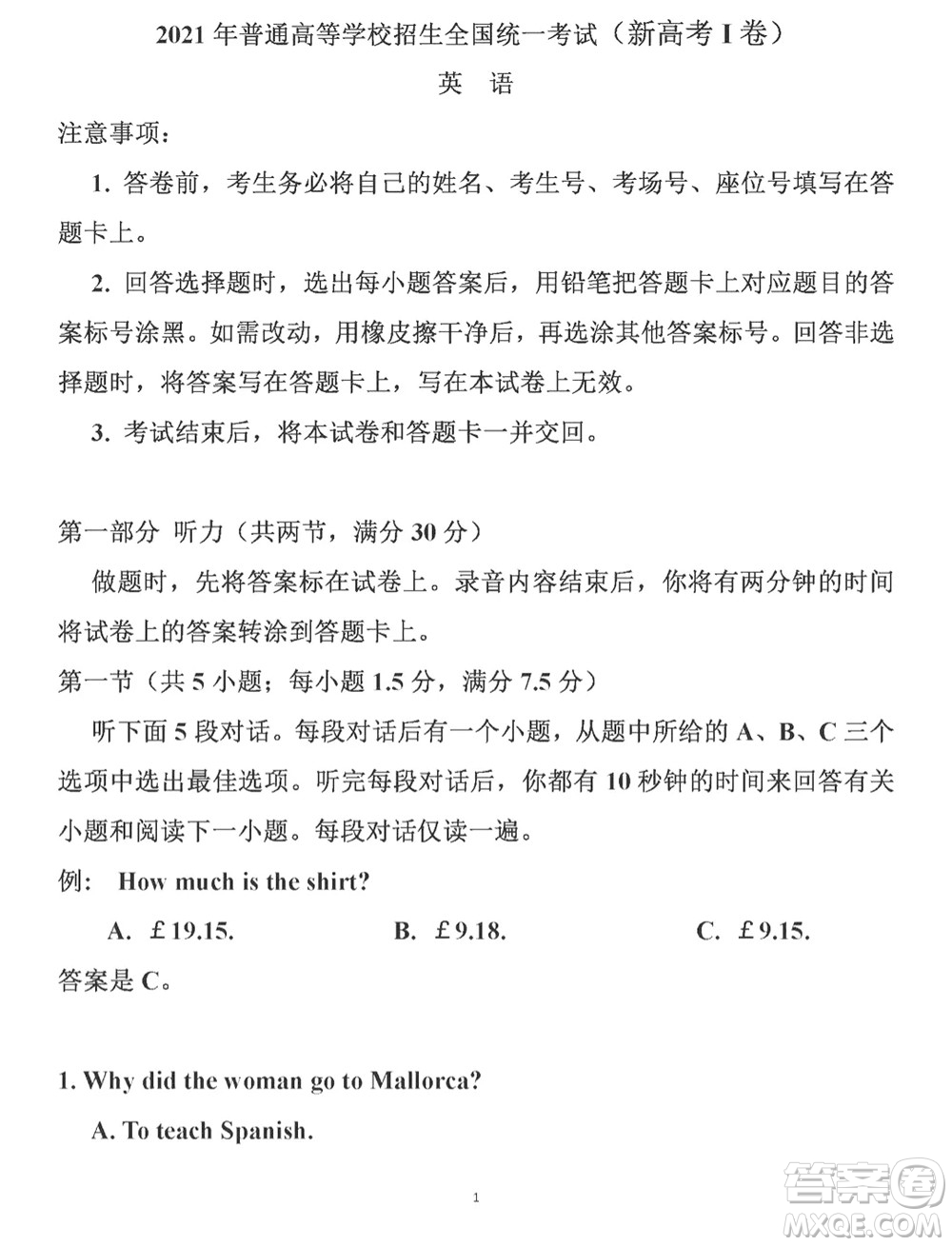 2021 年普通高等学校招生全国统一考试（新高考 I 卷）

英 语

注意事项：

1. 答卷前，考生务必将自己的姓名、考生号、考场号、座位号填写在答题卡上。

2. 回答选择题时，选出每小题答案后，用铅笔把答题卡上对应题目的答案标号涂黑。如需改动，用橡皮擦干净后，再选涂其他答案标号。回答非选择题时，将答案写在答题卡上，写在本试卷上无效。

3. 考试结束后，将本试卷和答题卡一并交回。

第一部分 听力（共两节，满分 30 分）

做题时，先将答案标在试卷上。录音内容结束后，你将有两分钟的时间将试卷上的答案转涂到答题卡上。

第一节（共 5 小题；每小题 1.5 分，满分 7.5 分）

听下面 5 段对话。每段对话后有一个小题，从题中所给的 A、B、C 三个选项中选出最佳选项。听完每段对话后，你都有 10 秒钟的时间来回答有关小题和阅读下一小题。每段对话仅读一遍。

例： How much is the shirt?

A. £19.15. B. £9.18. C. £9.15.

答案是 C。

1. Why did the woman go to Mallorca?

A. To teach Spanish.

1

答案圈
MXQE.COM